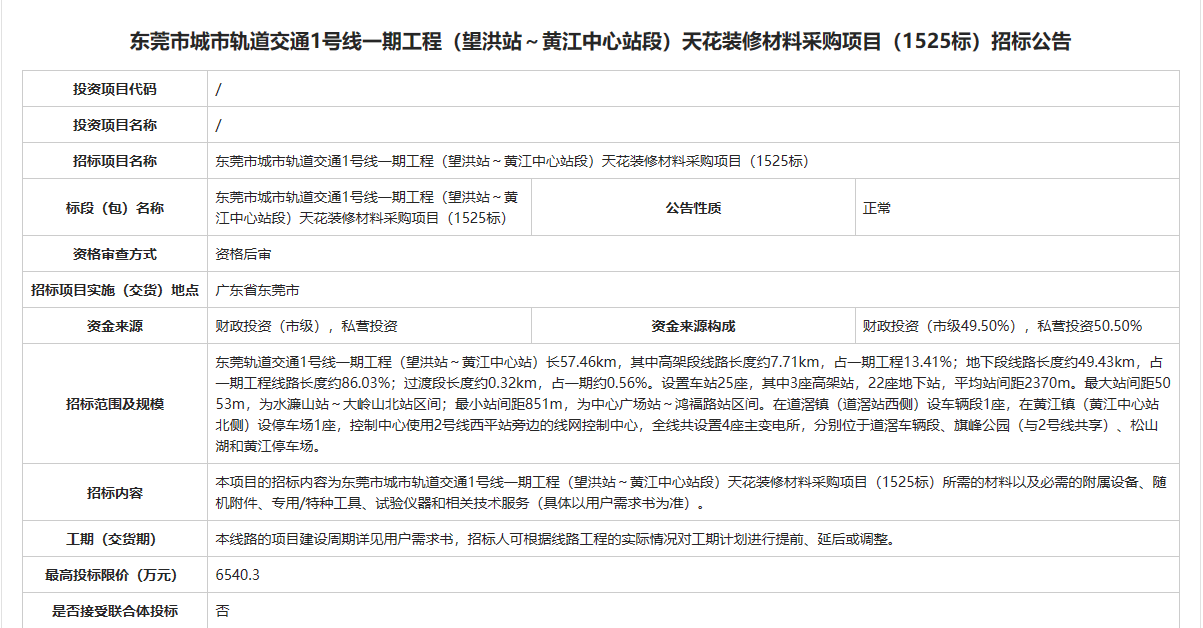 东莞市城市轨道交通1号线一期工程（望洪站～黄江中心站段）天花装修材料采购项目（1525标）招标公告

| 投资项目代码 | / | | |
|---|---|---|---|
| 投资项目名称 | / | | |
| 招标项目名称 | 东莞市城市轨道交通1号线一期工程（望洪站～黄江中心站段）天花装修材料采购项目（1525标） | | |
| 标段（包）名称 | 东莞市城市轨道交通1号线一期工程（望洪站～黄江中心站段）天花装修材料采购项目（1525标） | 公告性质 | 正常 |
| 资格审查方式 | 资格后审 | | |
| 招标项目实施（交货）地点 | 广东省东莞市 | | |
| 资金来源 | 财政投资（市级），私营投资 | 资金来源构成 | 财政投资（市级49.50%），私营投资50.50% |
| 招标范围及规模 | 东莞轨道交通1号线一期工程（望洪站～黄江中心站）长57.46km，其中高架段线路长度约7.71km，占一期工程13.41%；地下段线路长度约49.43km，占一期工程线路长度约86.03%；过渡段长度约0.32km，占一期约0.56%。设置车站25座，其中3座高架站，22座地下站，平均站间距2370m。最大站间距5053m，为水濂山站～大岭山北站区间；最小站间距851m，为中心广场站～鸿福路站区间。在道滘镇（道滘站西侧）设车辆段1座，在黄江镇（黄江中心站北侧）设停车场1座，控制中心使用2号线西平站旁边的线网控制中心，全线共设置4座主变电所，分别位于道滘车辆段、旗峰公园（与2号线共享）、松山湖和黄江停车场。 | | |
| 招标内容 | 本项目的招标内容为东莞市城市轨道交通1号线一期工程（望洪站～黄江中心站段）天花装修材料采购项目（1525标）所需的材料以及必需的附属设备、随机附件、专用/特种工具、试验仪器和相关技术服务（具体以用户需求书为准）。 | | |
| 工期（交货期） | 本线路的项目建设周期详见用户需求书，招标人可根据线路工程的实际情况对工期计划进行提前、延后或调整。 | | |
| 最高投标限价（万元） | 6540.3 | | |
| 是否接受联合体投标 | 否 | | |